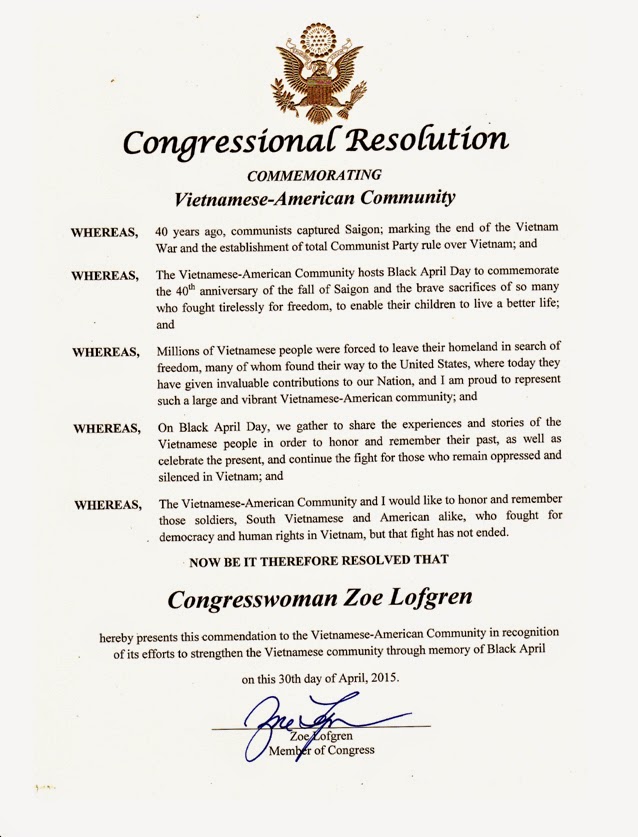 Congressional Resolution

COMMEMORATING

Vietnamese-American Community

WHEREAS, 40 years ago, communists captured Saigon; marking the end of the Vietnam War and the establishment of total Communist Party rule over Vietnam; and

WHEREAS, The Vietnamese-American Community hosts Black April Day to commemorate the $40^{th}$ anniversary of the fall of Saigon and the brave sacrifices of so many who fought tirelessly for freedom, to enable their children to live a better life; and

WHEREAS, Millions of Vietnamese people were forced to leave their homeland in search of freedom, many of whom found their way to the United States, where today they have given invaluable contributions to our Nation, and I am proud to represent such a large and vibrant Vietnamese-American community; and

WHEREAS, On Black April Day, we gather to share the experiences and stories of the Vietnamese people in order to honor and remember their past, as well as celebrate the present, and continue the fight for those who remain oppressed and silenced in Vietnam; and

WHEREAS, The Vietnamese-American Community and I would like to honor and remember those soldiers, South Vietnamese and American alike, who fought for democracy and human rights in Vietnam, but that fight has not ended.

NOW BE IT THEREFORE RESOLVED THAT

Congresswoman Zoe Lofgren

hereby presents this commendation to the Vietnamese-American Community in recognition of its efforts to strengthen the Vietnamese community through memory of Black April

on this 30th day of April, 2015.

Zoe Lofgren

Zoe Lofgren
Member of Congress